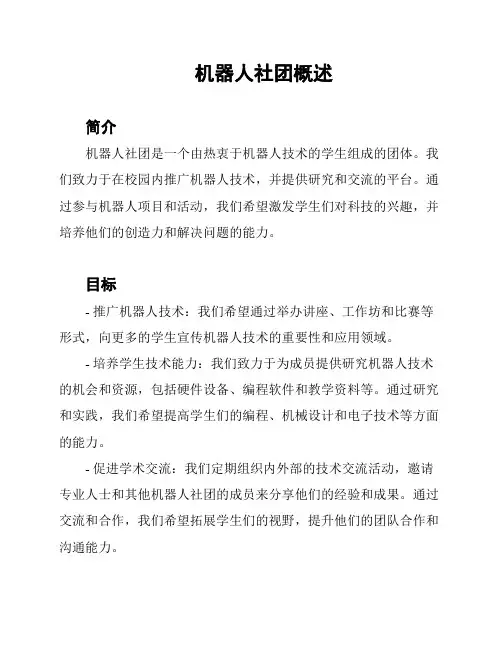 机器人社团概述

简介

机器人社团是一个由热衷于机器人技术的学生组成的团体。我们致力于在校园内推广机器人技术，并提供研究和交流的平台。通过参与机器人项目和活动，我们希望激发学生们对科技的兴趣，并培养他们的创造力和解决问题的能力。

目标

- 推广机器人技术：我们希望通过举办讲座、工作坊和比赛等形式，向更多的学生宣传机器人技术的重要性和应用领域。

- 培养学生技术能力：我们致力于为成员提供研究机器人技术的机会和资源，包括硬件设备、编程软件和教学资料等。通过研究和实践，我们希望提高学生们的编程、机械设计和电子技术等方面的能力。

- 促进学术交流：我们定期组织内外部的技术交流活动，邀请专业人士和其他机器人社团的成员来分享他们的经验和成果。通过交流和合作，我们希望拓展学生们的视野，提升他们的团队合作和沟通能力。